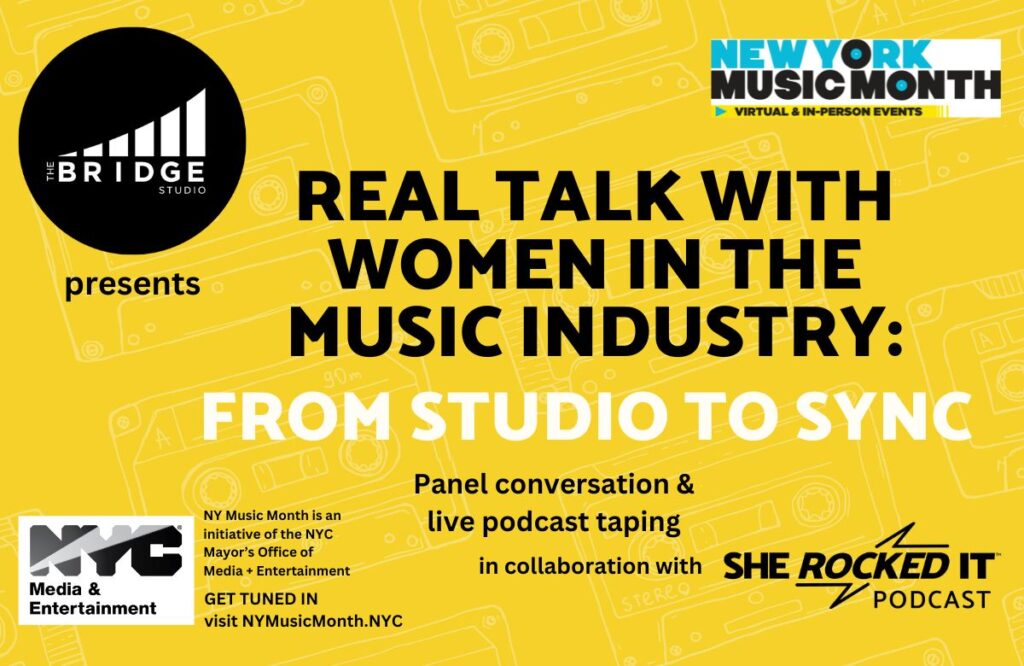 THE BRIDGE STUDIO

presents

NEW YORK MUSIC MONTH
VIRTUAL & IN-PERSON EVENTS

REAL TALK WITH WOMEN IN THE MUSIC INDUSTRY:
FROM STUDIO TO SYNC

Panel conversation & live podcast taping

in collaboration with

SHE ROCKED IT PODCAST

NYC
Media & Entertainment

NY Music Month is an initiative of the NYC Mayor's Office of Media + Entertainment

GET TUNED IN
visit NYMusicMonth.NYC